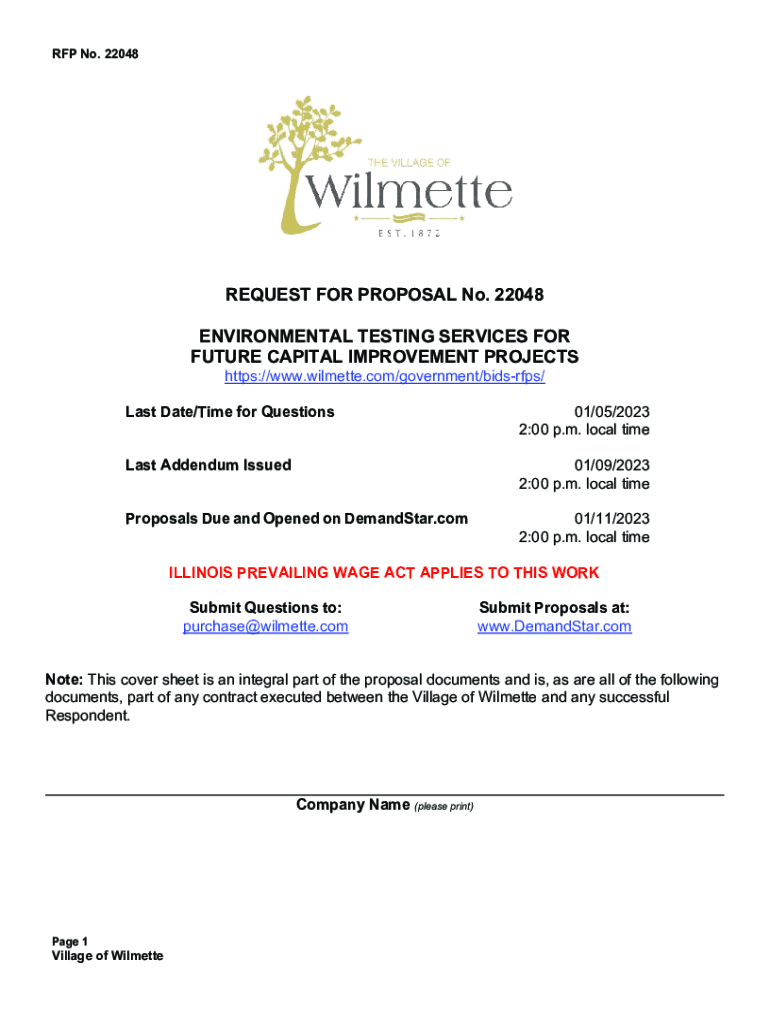 RFP No. 22048

THE VILLAGE OF
Wilmette
EST. 1872

REQUEST FOR PROPOSAL No. 22048

ENVIRONMENTAL TESTING SERVICES FOR
FUTURE CAPITAL IMPROVEMENT PROJECTS
https://www.wilmette.com/government/bids-rfps/

Last Date/Time for Questions 01/05/2023
2:00 p.m. local time

Last Addendum Issued 01/09/2023
2:00 p.m. local time

Proposals Due and Opened on DemandStar.com 01/11/2023
2:00 p.m. local time

ILLINOIS PREVAILING WAGE ACT APPLIES TO THIS WORK

Submit Questions to:
purchase@wilmette.com

Submit Proposals at:
www.DemandStar.com

Note: This cover sheet is an integral part of the proposal documents and is, as are all of the following documents, part of any contract executed between the Village of Wilmette and any successful Respondent.

Company Name (please print)

Page 1
Village of Wilmette